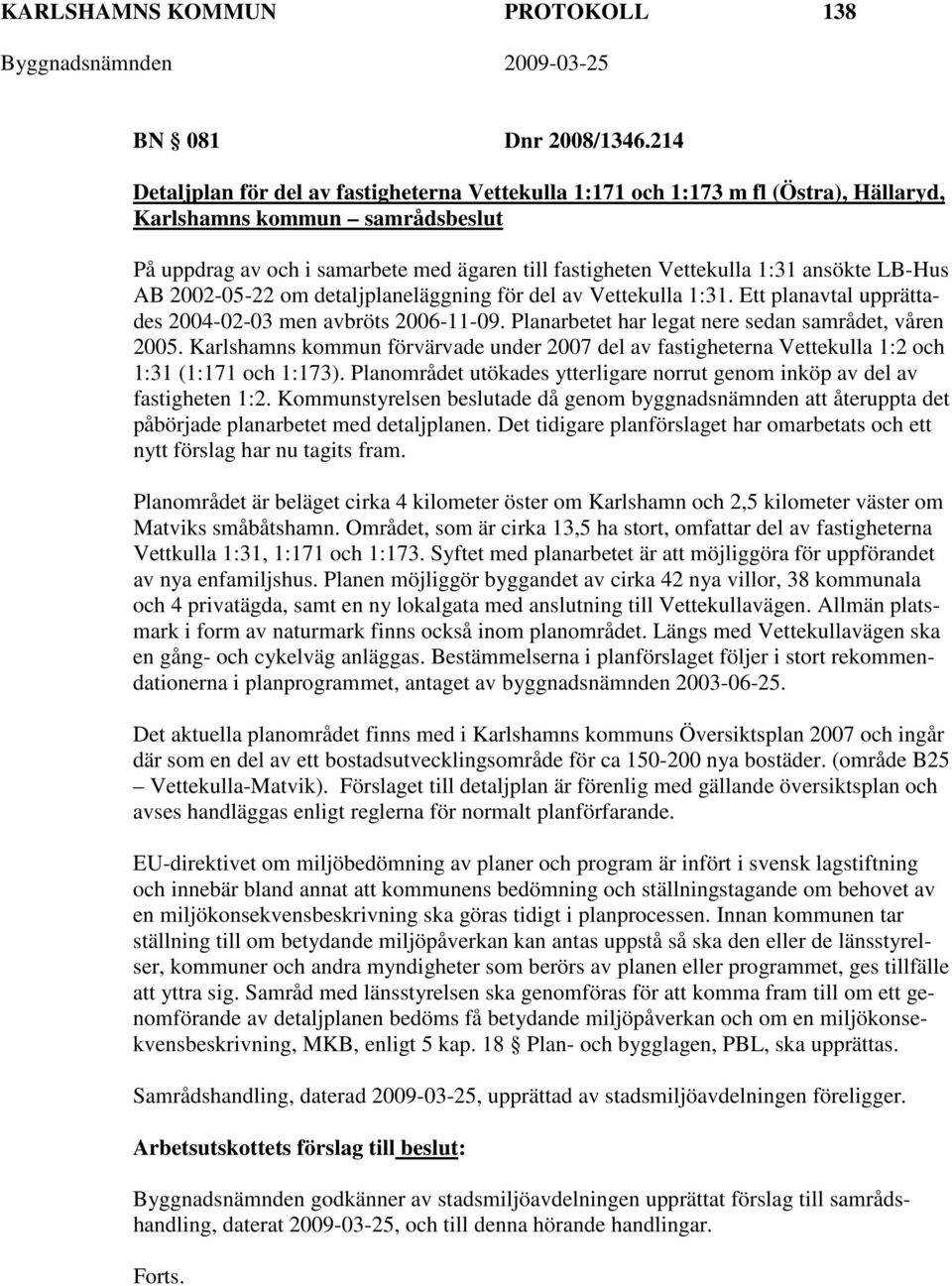 KARLSHAMNS KOMMUN PROTOKOLL 138
Byggnadsnämnden 2009-03-25

BN § 081 Dnr 2008/1346.214

Detaljplan för del av fastigheterna Vettekulla 1:171 och 1:173 m fl (Östra), Hällaryd, Karlshamns kommun – samrådsbeslut

På uppdrag av och i samarbete med ägaren till fastigheten Vettekulla 1:31 ansökte LB-Hus AB 2002-05-22 om detaljplaneläggning för del av Vettekulla 1:31. Ett planavtal upprättades 2004-02-03 men avbröts 2006-11-09. Planarbetet har legat nere sedan samrådet, våren 2005. Karlshamns kommun förvärvade under 2007 del av fastigheterna Vettekulla 1:2 och 1:31 (1:171 och 1:173). Planområdet utökades ytterligare norrut genom inköp av del av fastigheten 1:2. Kommunstyrelsen beslutade då genom byggnadsnämnden att återuppta det påbörjade planarbetet med detaljplanen. Det tidigare planförslaget har omarbetats och ett nytt förslag har nu tagits fram.

Planområdet är beläget cirka 4 kilometer öster om Karlshamn och 2,5 kilometer väster om Matviks småbåtshamn. Området, som är cirka 13,5 ha stort, omfattar del av fastigheterna Vettkulla 1:31, 1:171 och 1:173. Syftet med planarbetet är att möjliggöra för uppförandet av nya enfamiljshus. Planen möjliggör byggandet av cirka 42 nya villor, 38 kommunala och 4 privatägda, samt en ny lokalgata med anslutning till Vettekullavägen. Allmän platsmark i form av naturmark finns också inom planområdet. Längs med Vettekullavägen ska en gång- och cykelväg anläggas. Bestämmelserna i planförslaget följer i stort rekommendationerna i planprogrammet, antaget av byggnadsnämnden 2003-06-25.

Det aktuella planområdet finns med i Karlshamns kommuns Översiktsplan 2007 och ingår där som en del av ett bostadsutvecklingsområde för ca 150-200 nya bostäder. (område B25 – Vettekulla-Matvik). Förslaget till detaljplan är förenlig med gällande översiktsplan och avses handläggas enligt reglerna för normalt planförfarande.

EU-direktivet om miljöbedömning av planer och program är infört i svensk lagstiftning och innebär bland annat att kommunens bedömning och ställningstagande om behovet av en miljökonsekvensbeskrivning ska göras tidigt i planprocessen. Innan kommunen tar ställning till om betydande miljöpåverkan kan antas uppstå så ska den eller de länsstyrelser, kommuner och andra myndigheter som berörs av planen eller programmet, ges tillfälle att yttra sig. Samråd med länsstyrelsen ska genomföras för att komma fram till om ett genomförande av detaljplanen bedöms få betydande miljöpåverkan och om en miljökonsekvensbeskrivning, MKB, enligt 5 kap. 18 § Plan- och bygglagen, PBL, ska upprättas.

Samrådshandling, daterad 2009-03-25, upprättad av stadsmiljöavdelningen föreligger.

Arbetsutskottets förslag till beslut:

Byggnadsnämnden godkänner av stadsmiljöavdelningen upprättat förslag till samrådshandling, daterat 2009-03-25, och till denna hörande handlingar.

Forts.